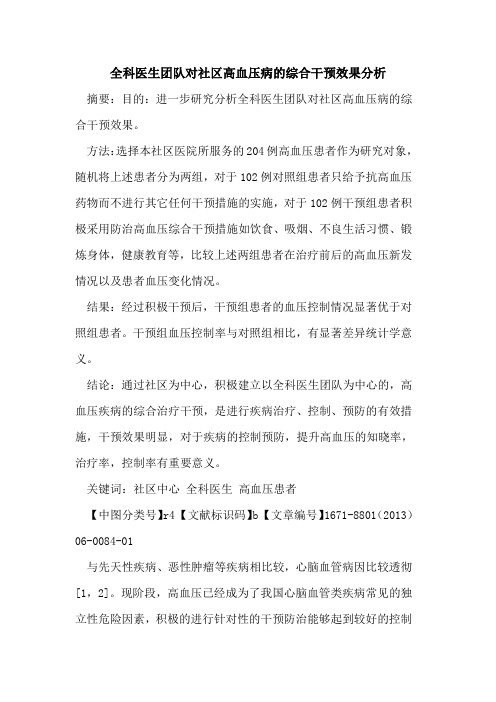 全科医生团队对社区高血压病的综合干预效果分析

摘要：目的：进一步研究分析全科医生团队对社区高血压病的综合干预效果。

方法:选择本社区医院所服务的204例高血压患者作为研究对象，随机将上述患者分为两组，对于102例对照组患者只给予抗高血压药物而不进行其它任何干预措施的实施，对于102例干预组患者积极采用防治高血压综合干预措施如饮食、吸烟、不良生活习惯、锻炼身体，健康教育等，比较上述两组患者在治疗前后的高血压新发情况以及患者血压变化情况。

结果：经过积极干预后，干预组患者的血压控制情况显著优于对照组患者。干预组血压控制率与对照组相比，有显著差异统计学意义。

结论：通过社区为中心，积极建立以全科医生团队为中心的，高血压疾病的综合治疗干预，是进行疾病治疗、控制、预防的有效措施，干预效果明显，对于疾病的控制预防，提升高血压的知晓率，治疗率，控制率有重要意义。

关键词：社区中心 全科医生 高血压患者

【中图分类号】r4【文献标识码】b【文章编号】1671-8801（2013）06-0084-01

与先天性疾病、恶性肿瘤等疾病相比较，心脑血管病因比较透彻[1，2]。现阶段，高血压已经成为了我国心脑血管类疾病常见的独立性危险因素，积极的进行针对性的干预防治能够起到较好的控制